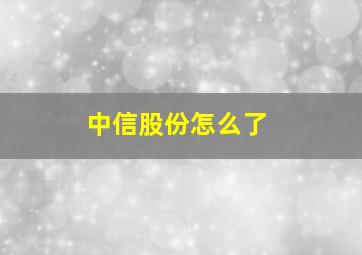 中信股份怎么了